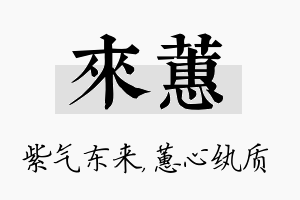 來蕙

紫气东来,蕙心纨质